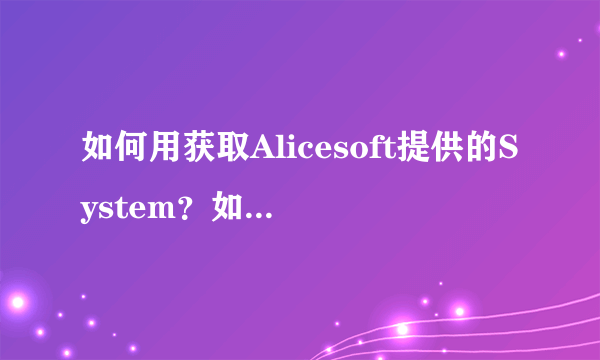 如何用获取Alicesoft提供的System？如...